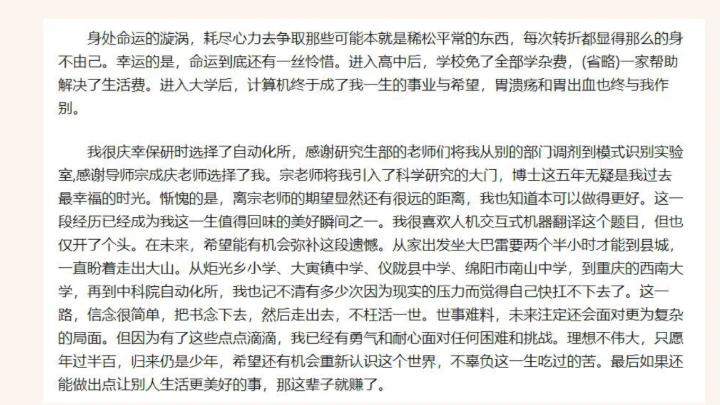 身处命运的漩涡，耗尽心力去争取那些可能本就是稀松平常的东西，每次转折都显得那么的身不由己。幸运的是，命运到底还有一丝怜惜。进入高中后，学校免了全部学杂费，(省略)一家帮助解决了生活费。进入大学后，计算机终于成了我一生的事业与希望，胃溃疡和胃出血也终与我作别。

我很庆幸保研时选择了自动化所，感谢研究生部的老师们将我从别的部门调剂到模式识别实验室,感谢导师宗成庆老师选择了我。宗老师将我引入了科学研究的大门，博士这五年无疑是我过去最幸福的时光。惭愧的是，离宗老师的期望显然还有很远的距离，我也知道本可以做得更好。这一段经历已经成为我这一生值得回味的美好瞬间之一。我很喜欢人机交互式机器翻译这个题目，但也仅开了个头。在未来，希望能有机会弥补这段遗憾。从家出发坐大巴雷要两个半小时才能到县城，一直盼着走出大山。从炬光乡小学、大寅镇中学、仪陇县中学、绵阳市南山中学，到重庆的西南大学，再到中科院自动化所，我也记不清有多少次因为现实的压力而觉得自己快扛不下去了。这一路，信念很简单，把书念下去，然后走出去，不枉活一世。世事难料，未来注定还会面对更为复杂的局面。但因为有了这些点点滴滴，我已经有勇气和耐心面对任何困难和挑战。理想不伟大，只愿年过半百，归来仍是少年，希望还有机会重新认识这个世界，不辜负这一生吃过的苦。最后如果还能做出点让别人生活更美好的事，那这辈子就赚了。